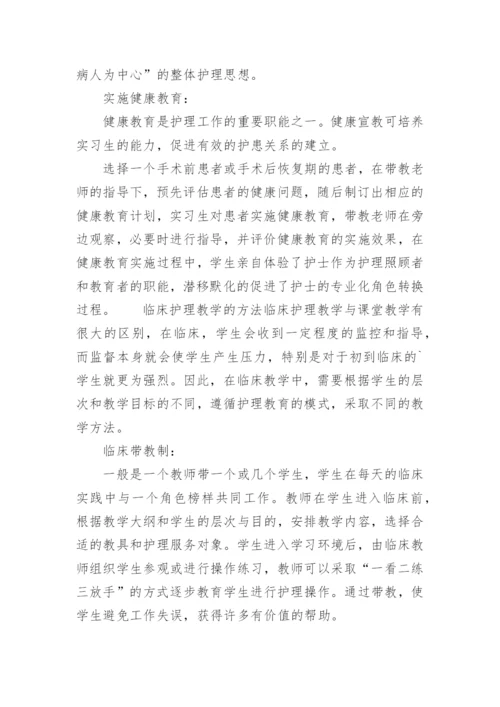 病人为中心”的整体护理思想。

实施健康教育：

健康教育是护理工作的重要职能之一。健康宣教可培养实习生的能力，促进有效的护患关系的建立。

选择一个手术前患者或手术后恢复期的患者，在带教老师的指导下，预先评估患者的健康问题，随后制订出相应的健康教育计划，实习生对患者实施健康教育，带教老师在旁边观察，必要时进行指导，并评价健康教育的实施效果，在健康教育实施过程中，学生亲自体验了护士作为护理照顾者和教育者的职能，潜移默化的促进了护士的专业化角色转换过程。　　临床护理教学的方法临床护理教学与课堂教学有很大的区别，在临床，学生会收到一定程度的监控和指导，而监督本身就会使学生产生压力，特别是对于初到临床的`学生就更为强烈。因此，在临床教学中，需要根据学生的层次和教学目标的不同，遵循护理教育的模式，采取不同的教学方法。

临床带教制：

一般是一个教师带一个或几个学生，学生在每天的临床实践中与一个角色榜样共同工作。教师在学生进入临床前，根据教学大纲和学生的层次与目的，安排教学内容，选择合适的教具和护理服务对象。学生进入学习环境后，由临床教师组织学生参观或进行操作练习，教师可以采取“一看二练三放手”的方式逐步教育学生进行护理操作。通过带教，使学生避免工作失误，获得许多有价值的帮助。